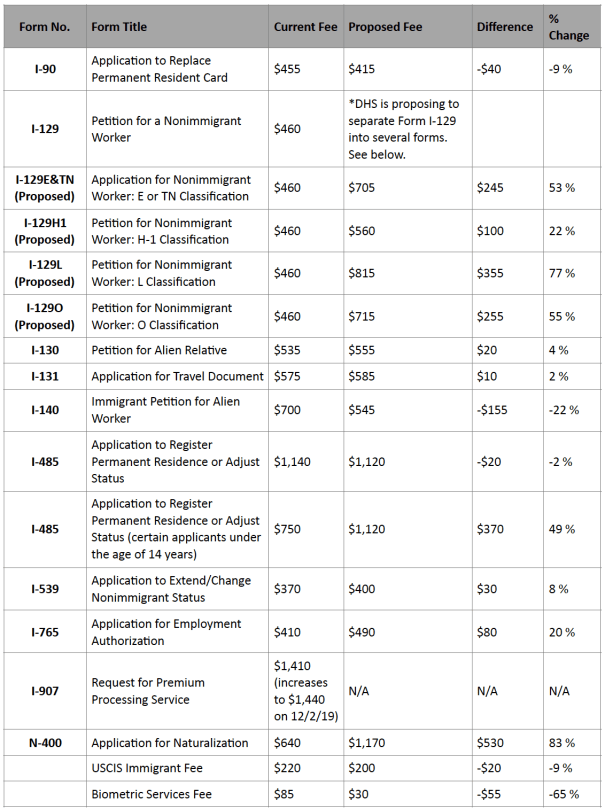 | Form No. | Form Title | Current Fee | Proposed Fee | Difference | % Change |
|---|---|---|---|---|---|
| I-90 | Application to Replace Permanent Resident Card | $455 | $415 | -$40 | -9 % |
| I-129 | Petition for a Nonimmigrant Worker | $460 | *DHS is proposing to separate Form I-129 into several forms. See below. | | |
| I-129E&TN (Proposed) | Application for Nonimmigrant Worker: E or TN Classification | $460 | $705 | $245 | 53 % |
| I-129H1 (Proposed) | Petition for Nonimmigrant Worker: H-1 Classification | $460 | $560 | $100 | 22 % |
| I-129L (Proposed) | Petition for Nonimmigrant Worker: L Classification | $460 | $815 | $355 | 77 % |
| I-129O (Proposed) | Petition for Nonimmigrant Worker: O Classification | $460 | $715 | $255 | 55 % |
| I-130 | Petition for Alien Relative | $535 | $555 | $20 | 4 % |
| I-131 | Application for Travel Document | $575 | $585 | $10 | 2 % |
| I-140 | Immigrant Petition for Alien Worker | $700 | $545 | -$155 | -22 % |
| I-485 | Application to Register Permanent Residence or Adjust Status | $1,140 | $1,120 | -$20 | -2 % |
| I-485 | Application to Register Permanent Residence or Adjust Status (certain applicants under the age of 14 years) | $750 | $1,120 | $370 | 49 % |
| I-539 | Application to Extend/Change Nonimmigrant Status | $370 | $400 | $30 | 8 % |
| I-765 | Application for Employment Authorization | $410 | $490 | $80 | 20 % |
| I-907 | Request for Premium Processing Service | $1,410 (increases to $1,440 on 12/2/19) | N/A | N/A | N/A |
| N-400 | Application for Naturalization | $640 | $1,170 | $530 | 83 % |
| | USCIS Immigrant Fee | $220 | $200 | -$20 | -9 % |
| | Biometric Services Fee | $85 | $30 | -$55 | -65 % |